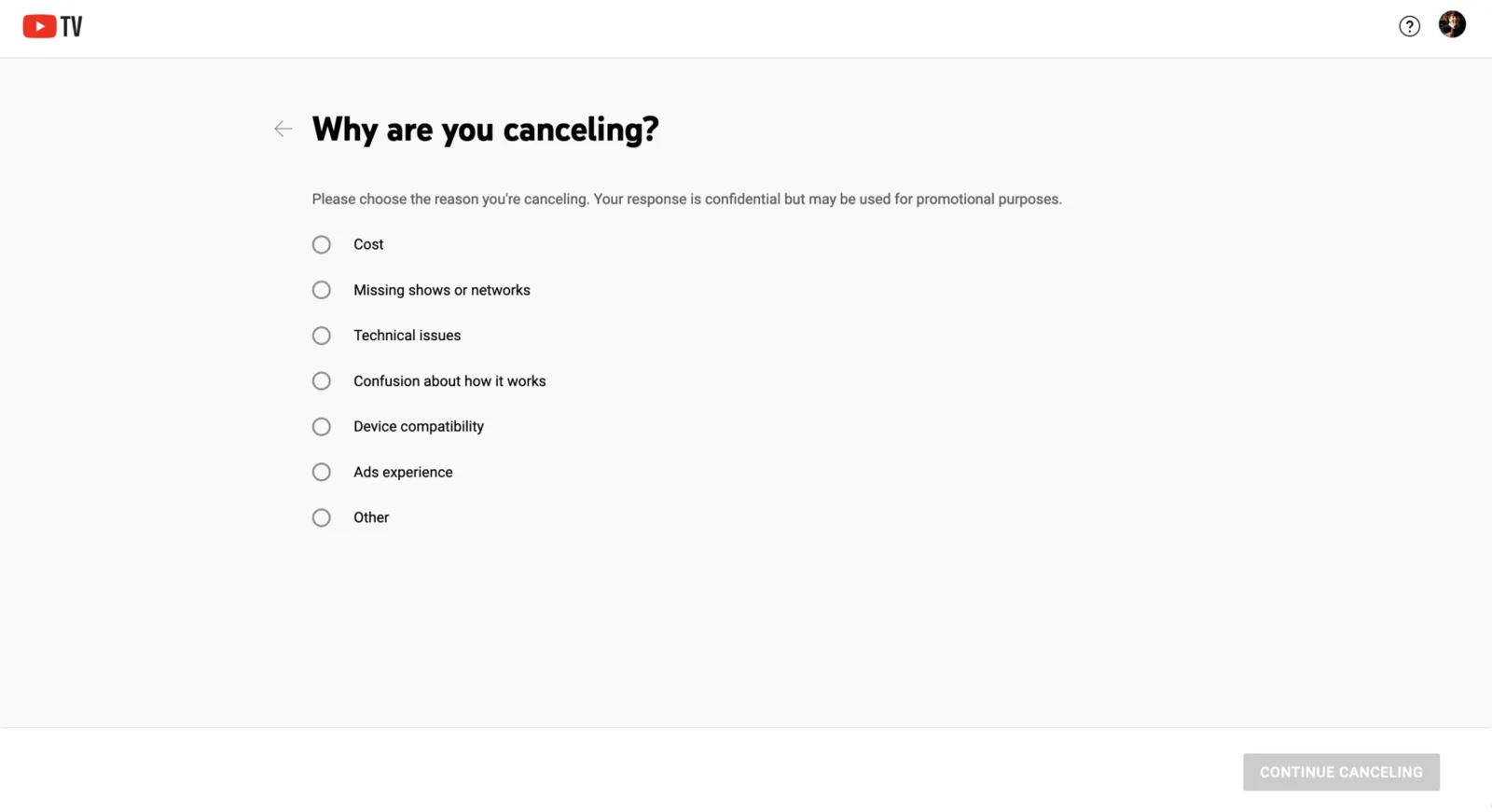 TV

Why are you canceling?

Please choose the reason you're canceling. Your response is confidential but may be used for promotional purposes.

Cost

Missing shows or networks

Technical issues

Confusion about how it works

Device compatibility

Ads experience

Other

CONTINUE CANCELING